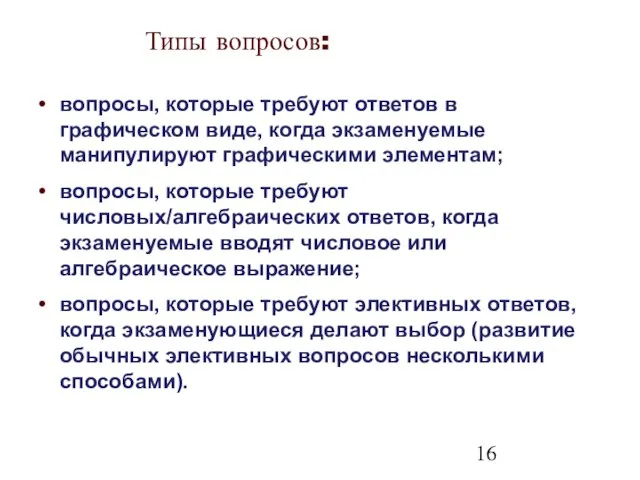 Типы вопросов:

• вопросы, которые требуют ответов в графическом виде, когда экзаменуемые манипулируют графическими элементам;

• вопросы, которые требуют числовых/алгебраических ответов, когда экзаменуемые вводят числовое или алгебраическое выражение;

• вопросы, которые требуют элективных ответов, когда экзаменующиеся делают выбор (развитие обычных элективных вопросов несколькими способами).

16